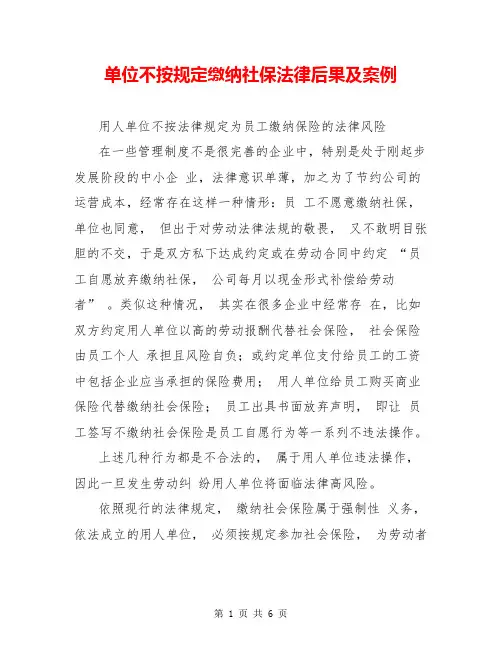 单位不按规定缴纳社保法律后果及案例

用人单位不按法律规定为员工缴纳保险的法律风险

在一些管理制度不是很完善的企业中，特别是处于刚起步发展阶段的中小企 业，法律意识单薄，加之为了节约公司的运营成本，经常存在这样一种情形：员 工不愿意缴纳社保，单位也同意， 但出于对劳动法律法规的敬畏， 又不敢明目张胆的不交，于是双方私下达成约定或在劳动合同中约定 “员工自愿放弃缴纳社保， 公司每月以现金形式补偿给劳动者” 。类似这种情况， 其实在很多企业中经常存 在，比如双方约定用人单位以高的劳动报酬代替社会保险， 社会保险由员工个人 承担且风险自负；或约定单位支付给员工的工资中包括企业应当承担的保险费用； 用人单位给员工购买商业保险代替缴纳社会保险； 员工出具书面放弃声明， 即让 员工签写不缴纳社会保险是员工自愿行为等一系列不违法操作。

上述几种行为都是不合法的， 属于用人单位违法操作，因此一旦发生劳动纠 纷用人单位将面临法律高风险。

依照现行的法律规定， 缴纳社会保险属于强制性 义务，依法成立的用人单位， 必须按规定参加社会保险， 为劳动者

第 1 页 共 6 页